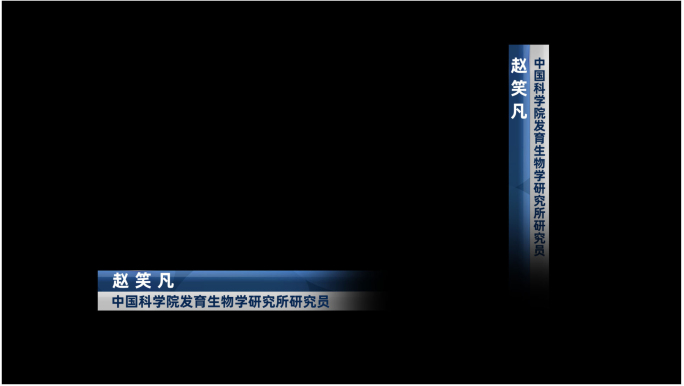 赵笑凡
中国科学院发育生物学研究所研究员

赵笑凡
中国科学院发育生物学研究所研究员